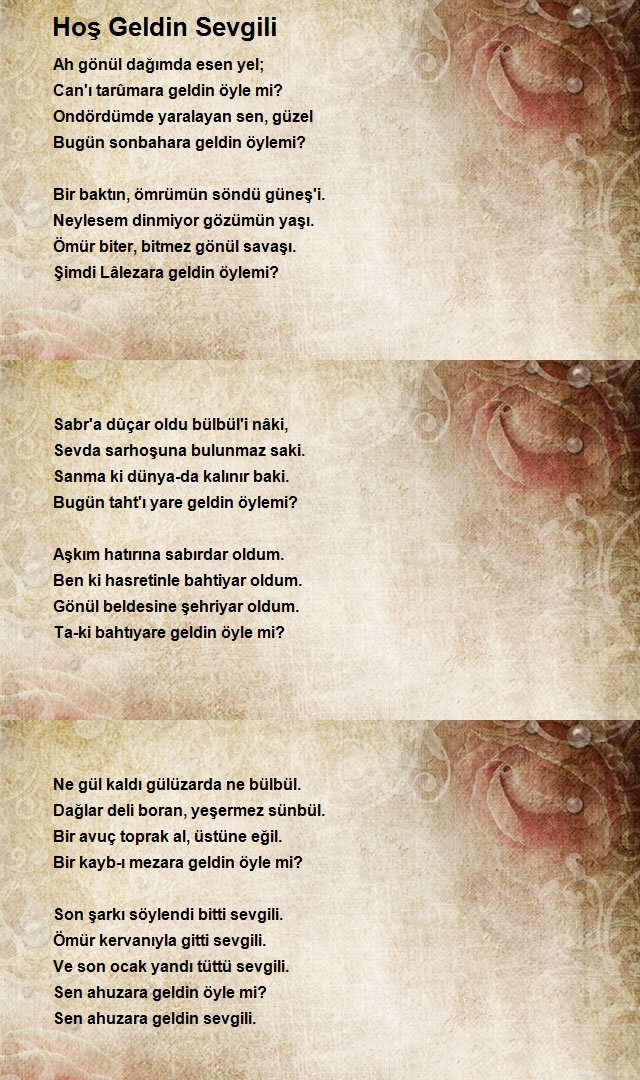 Hoş Geldin Sevgili

Ah gönül dağımda esen yel;
Can'ı tarûmara geldin öyle mi?
Ondördümde yaralayan sen, güzel
Bugün sonbahara geldin öylemi?

Bir baktın, ömrümün söndü güneş'i.
Neylesem dinmiyor gözümün yaşı.
Ömür biter, bitmez gönül savaşı.
Şimdi Lâlezara geldin öylemi?

Sabr'a dûçar oldu bülbül'i nâki,
Sevda sarhoşuna bulunmaz saki.
Sanma ki dünya-da kalınır baki.
Bugün taht'ı yare geldin öylemi?

Aşkım hatırına sabırdar oldum.
Ben ki hasretinle bahtiyar oldum.
Gönül beldesine şehriyar oldum.
Ta-ki bahtıyare geldin öyle mi?

Ne gül kaldı gülüzarda ne bülbül.
Dağlar deli boran, yeşermez sünbül.
Bir avuç toprak al, üstüne eğil.
Bir kayb-ı mezara geldin öyle mi?

Son şarkı söylendi bitti sevgili.
Ömür kervanıyla gitti sevgili.
Ve son ocak yandı tüttü sevgili.
Sen ahuzara geldin öyle mi?
Sen ahuzara geldin sevgili.